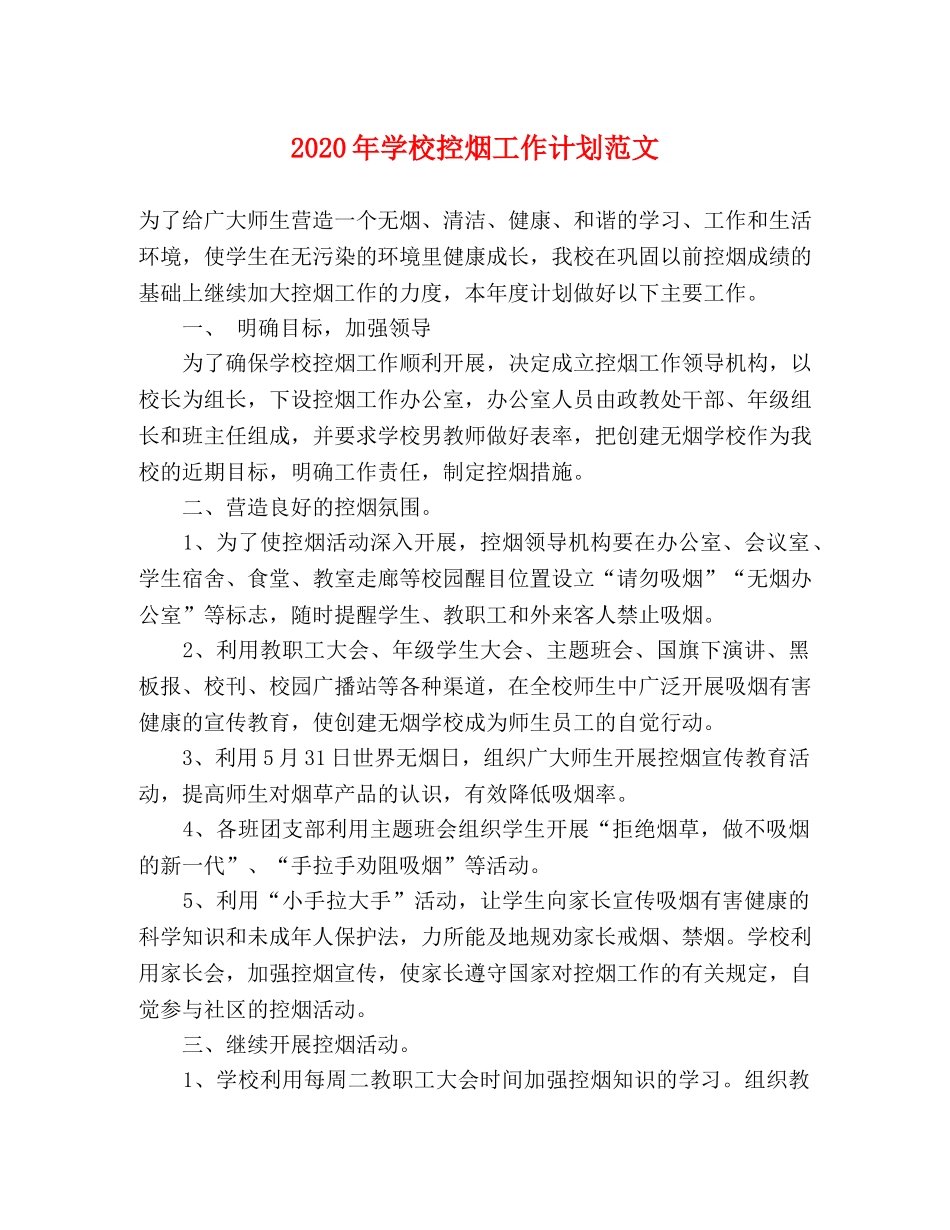 2020年学校控烟工作计划范文

为了给广大师生营造一个无烟、清洁、健康、和谐的学习、工作和生活环境，使学生在无污染的环境里健康成长，我校在巩固以前控烟成绩的基础上继续加大控烟工作的力度，本年度计划做好以下主要工作。

一、 明确目标，加强领导

为了确保学校控烟工作顺利开展，决定成立控烟工作领导机构，以校长为组长，下设控烟工作办公室，办公室人员由政教处干部、年级组长和班主任组成，并要求学校男教师做好表率，把创建无烟学校作为我校的近期目标，明确工作责任，制定控烟措施。

二、营造良好的控烟氛围。

1、为了使控烟活动深入开展，控烟领导机构要在办公室、会议室、学生宿舍、食堂、教室走廊等校园醒目位置设立“请勿吸烟”“无烟办公室”等标志，随时提醒学生、教职工和外来客人禁止吸烟。

2、利用教职工大会、年级学生大会、主题班会、国旗下演讲、黑板报、校刊、校园广播站等各种渠道，在全校师生中广泛开展吸烟有害健康的宣传教育，使创建无烟学校成为师生员工的自觉行动。

3、利用5月31日世界无烟日，组织广大师生开展控烟宣传教育活动，提高师生对烟草产品的认识，有效降低吸烟率。

4、各班团支部利用主题班会组织学生开展“拒绝烟草，做不吸烟的新一代”、“手拉手劝阻吸烟”等活动。

5、利用“小手拉大手”活动，让学生向家长宣传吸烟有害健康的科学知识和未成年人保护法，力所能及地规劝家长戒烟、禁烟。学校利用家长会，加强控烟宣传，使家长遵守国家对控烟工作的有关规定，自觉参与社区的控烟活动。

三、继续开展控烟活动。

1、学校利用每周二教职工大会时间加强控烟知识的学习。组织教